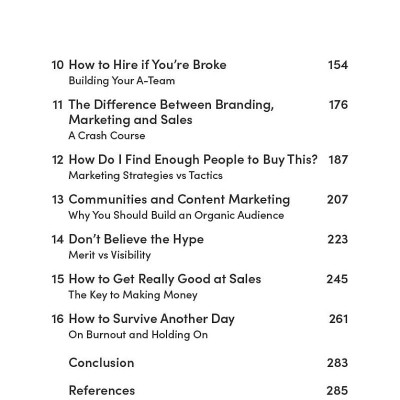 10 How to Hire if You're Broke 154
Building Your A-Team

11 The Difference Between Branding, Marketing and Sales 176
A Crash Course

12 How Do I Find Enough People to Buy This? 187
Marketing Strategies vs Tactics

13 Communities and Content Marketing 207
Why You Should Build an Organic Audience

14 Don't Believe the Hype 223
Merit vs Visibility

15 How to Get Really Good at Sales 245
The Key to Making Money

16 How to Survive Another Day 261
On Burnout and Holding On

Conclusion 283

References 285